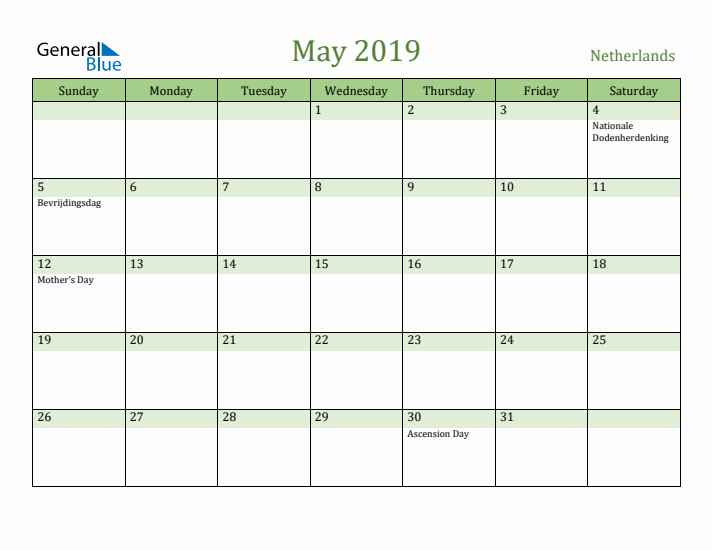 General Blue

May 2019

Netherlands

| Sunday | Monday | Tuesday | Wednesday | Thursday | Friday | Saturday |
|---|---|---|---|---|---|---|
| | | | 1 | 2 | 3 | 4 Nationale Dodenherdenking |
| 5 Bevrijdingsdag | 6 | 7 | 8 | 9 | 10 | 11 |
| 12 Mother's Day | 13 | 14 | 15 | 16 | 17 | 18 |
| 19 | 20 | 21 | 22 | 23 | 24 | 25 |
| 26 | 27 | 28 | 29 | 30 Ascension Day | 31 | |